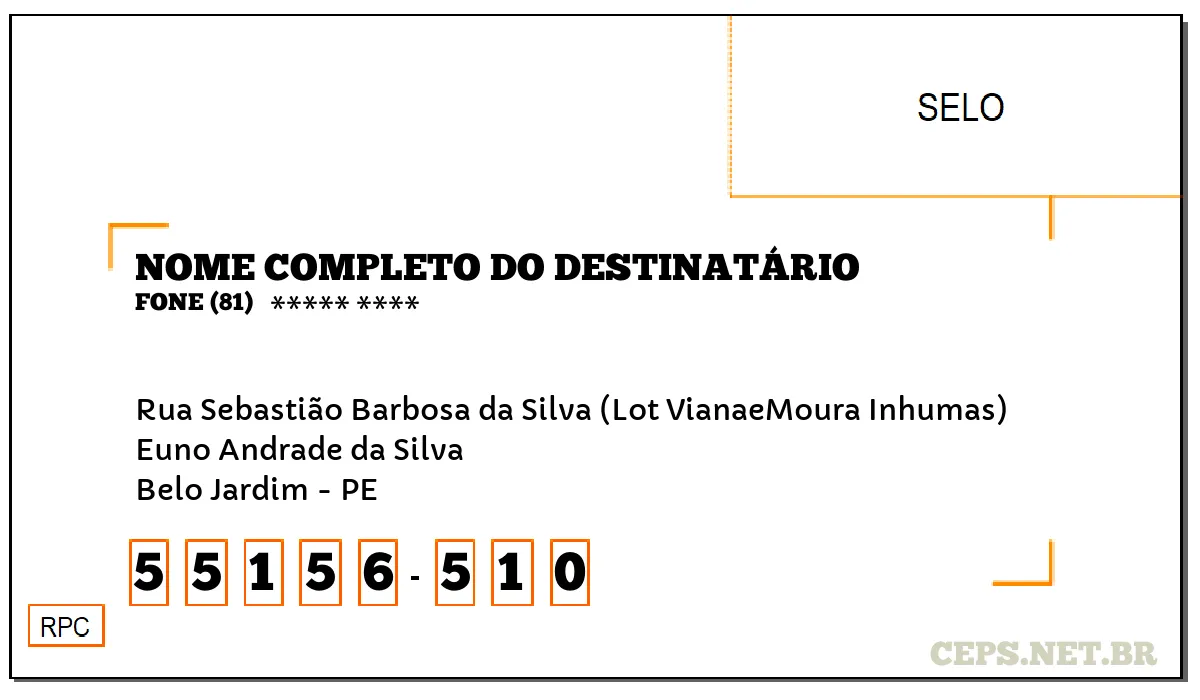 SELO

NOME COMPLETO DO DESTINATÁRIO
FONE (81) ***** ****

Rua Sebastião Barbosa da Silva (Lot VianaeMoura Inhumas)
Euno Andrade da Silva
Belo Jardim - PE

5 5 1 5 6 - 5 1 0

RPC

CEPS.NET.BR